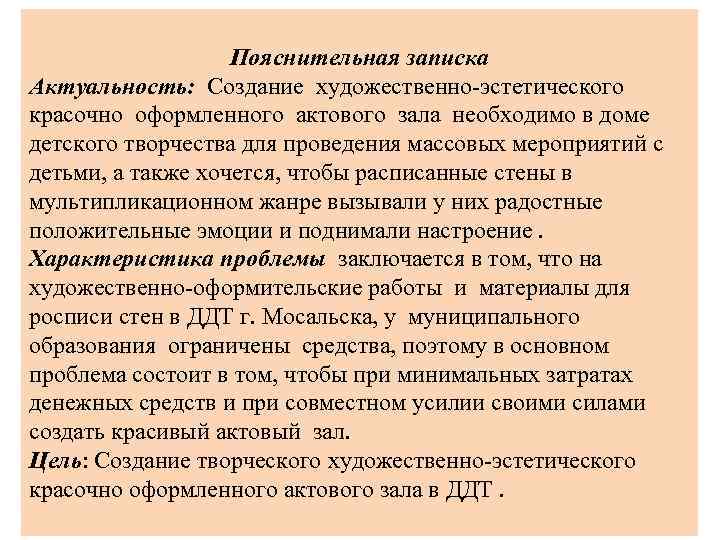 Пояснительная записка

Актуальность: Создание художественно-эстетического красочно оформленного актового зала необходимо в доме детского творчества для проведения массовых мероприятий с детьми, а также хочется, чтобы расписанные стены в мультипликационном жанре вызывали у них радостные положительные эмоции и поднимали настроение .

Характеристика проблемы заключается в том, что на художественно-оформительские работы и материалы для росписи стен в ДДТ г. Мосальска, у муниципального образования ограничены средства, поэтому в основном проблема состоит в том, чтобы при минимальных затратах денежных средств и при совместном усилии своими силами создать красивый актовый зал.

Цель: Создание творческого художественно-эстетического красочно оформленного актового зала в ДДТ .